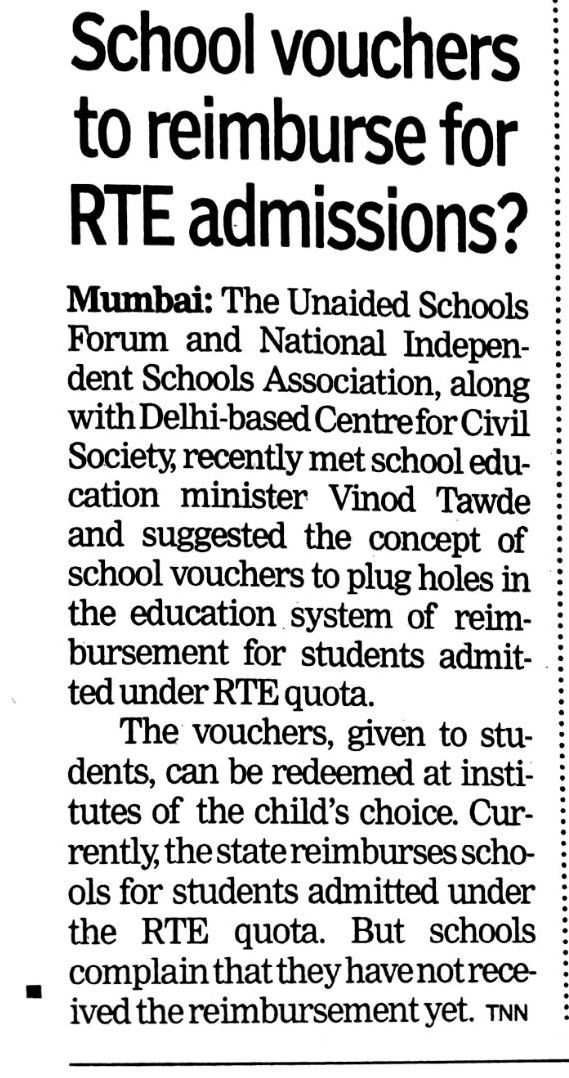 School vouchers to reimburse for RTE admissions?

Mumbai: The Unaided Schools Forum and National Independent Schools Association, along with Delhi-based Centre for Civil Society, recently met school education minister Vinod Tawde and suggested the concept of school vouchers to plug holes in the education system of reimbursement for students admitted under RTE quota.

The vouchers, given to students, can be redeemed at institutes of the child's choice. Currently, the state reimburses schools for students admitted under the RTE quota. But schools complain that they have not received the reimbursement yet. TNN